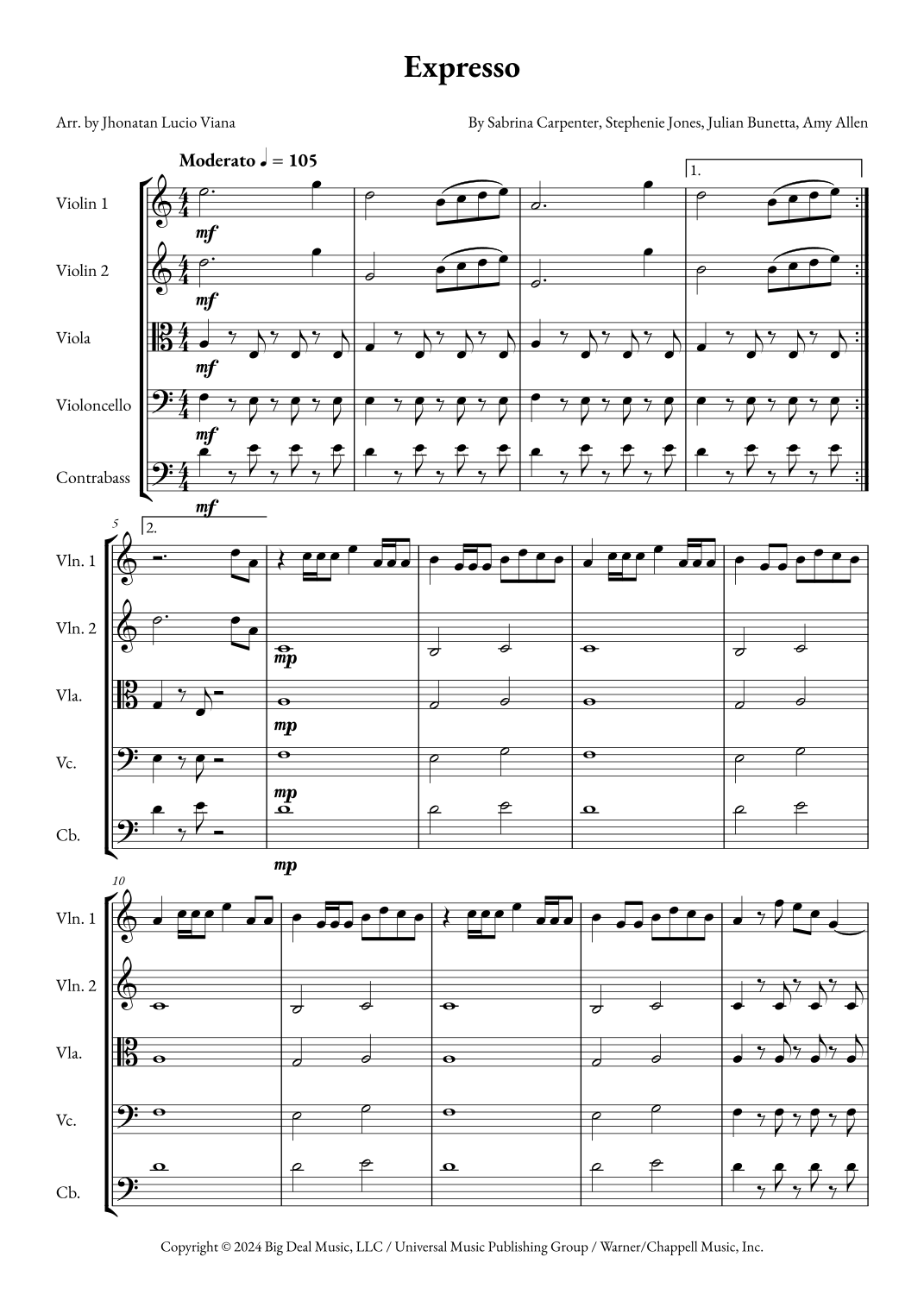 Expresso

Arr. by Jhonatan Lucio Viana

By Sabrina Carpenter, Stephenie Jones, Julian Bunetta, Amy Allen

Moderato ♩ = 105

1.

Violin 1

mf

Violin 2

mf

Viola

mf

Violoncello

mf

Contrabass

mf

5

2.

Vln. 1

Vln. 2

mp

Vla.

mp

Vc.

mp

Cb.

mp

10

Vln. 1

Vln. 2

Vla.

Vc.

Cb.

Copyright © 2024 Big Deal Music, LLC / Universal Music Publishing Group / Warner/Chappell Music, Inc.